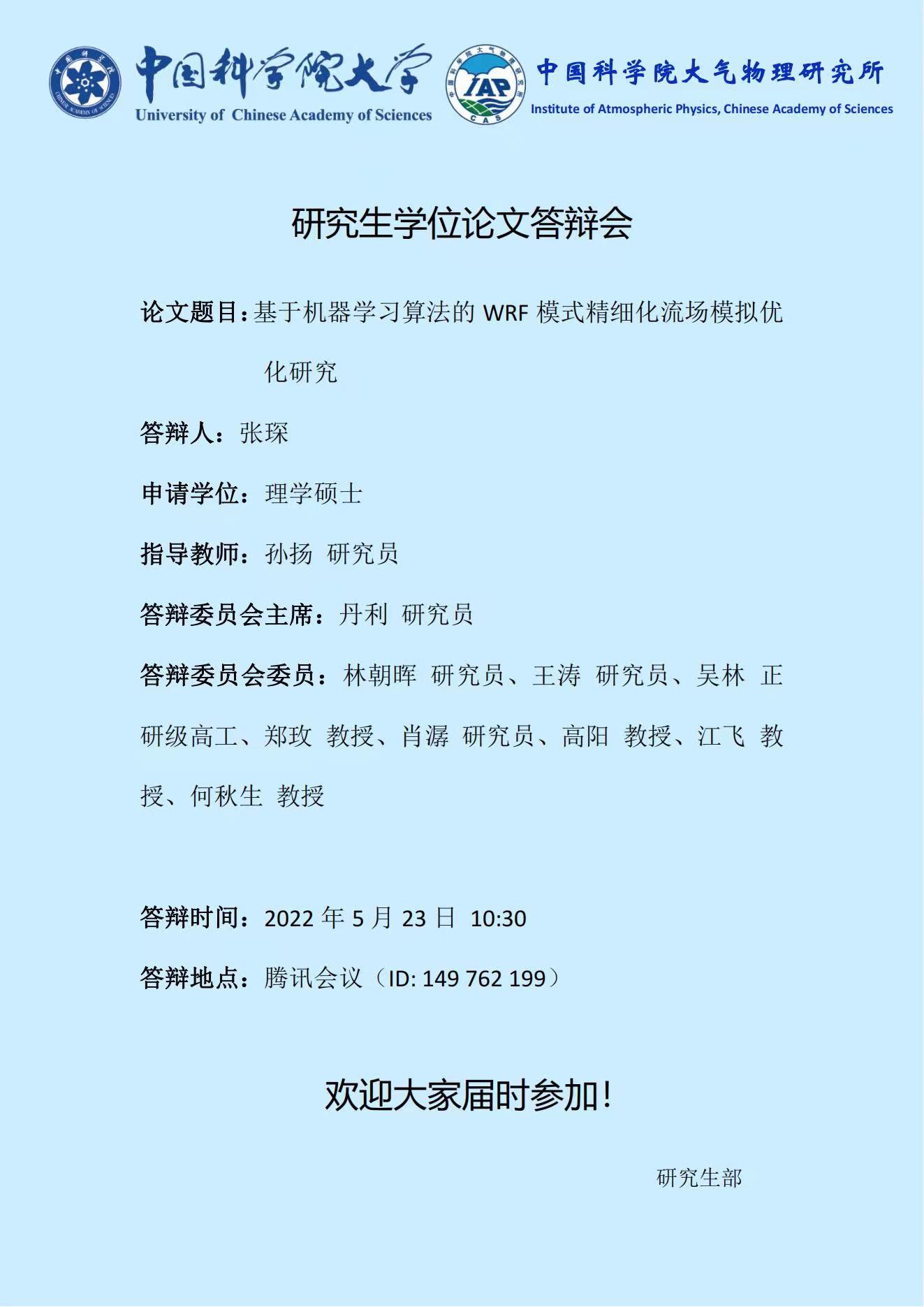 中国科学院大学
University of Chinese Academy of Sciences

IAP
CAS

中国科学院大气物理研究所
Institute of Atmospheric Physics, Chinese Academy of Sciences

研究生学位论文答辩会

论文题目：基于机器学习算法的 WRF 模式精细化流场模拟优化研究

答辩人：张琛

申请学位：理学硕士

指导教师：孙扬 研究员

答辩委员会主席：丹利 研究员

答辩委员会委员：林朝晖 研究员、王涛 研究员、吴林 正研级高工、郑玫 教授、肖潺 研究员、高阳 教授、江飞 教授、何秋生 教授

答辩时间：2022 年 5 月 23 日 10:30

答辩地点：腾讯会议（ID: 149 762 199）

欢迎大家届时参加！

研究生部